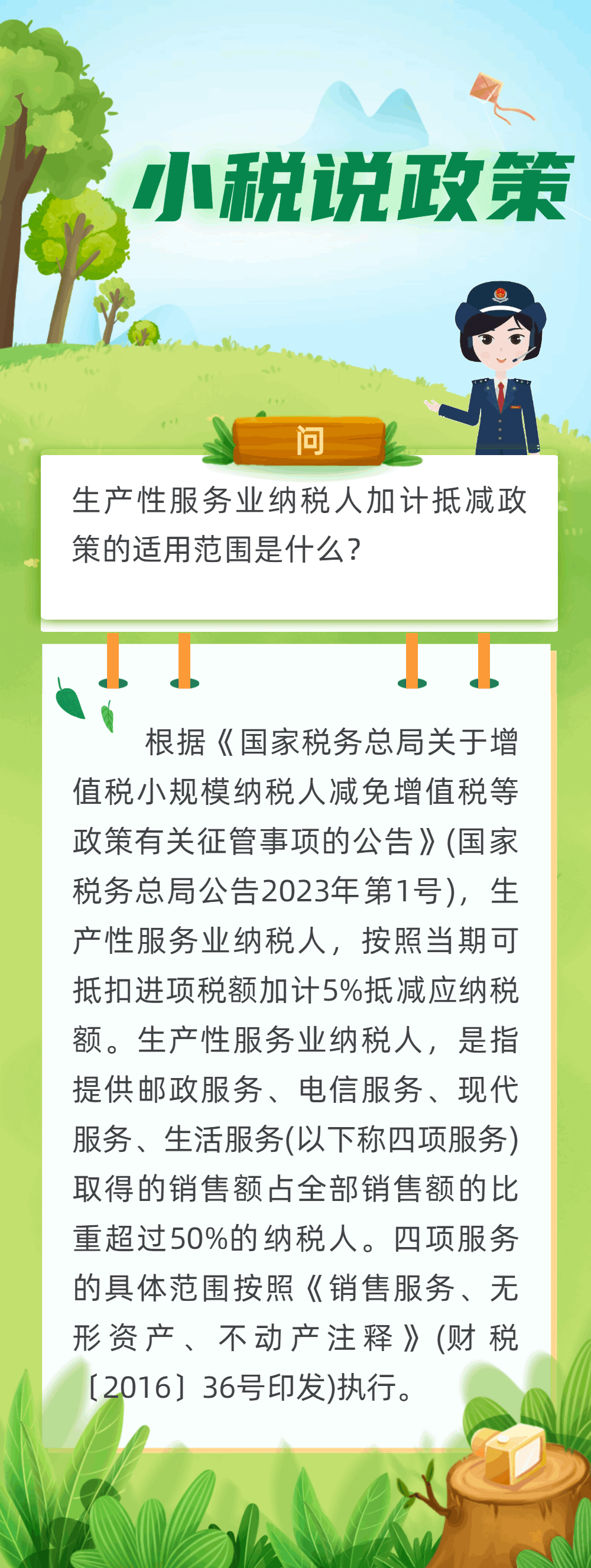 小税说政策

问

生产性服务业纳税人加计抵减政策的适用范围是什么？

根据《国家税务总局关于增值税小规模纳税人减免增值税等政策有关征管事项的公告》(国家税务总局公告2023年第1号)，生产性服务业纳税人，按照当期可抵扣进项税额加计5%抵减应纳税额。生产性服务业纳税人，是指提供邮政服务、电信服务、现代服务、生活服务(以下称四项服务)取得的销售额占全部销售额的比重超过50%的纳税人。四项服务的具体范围按照《销售服务、无形资产、不动产注释》(财税〔2016〕36号印发)执行。